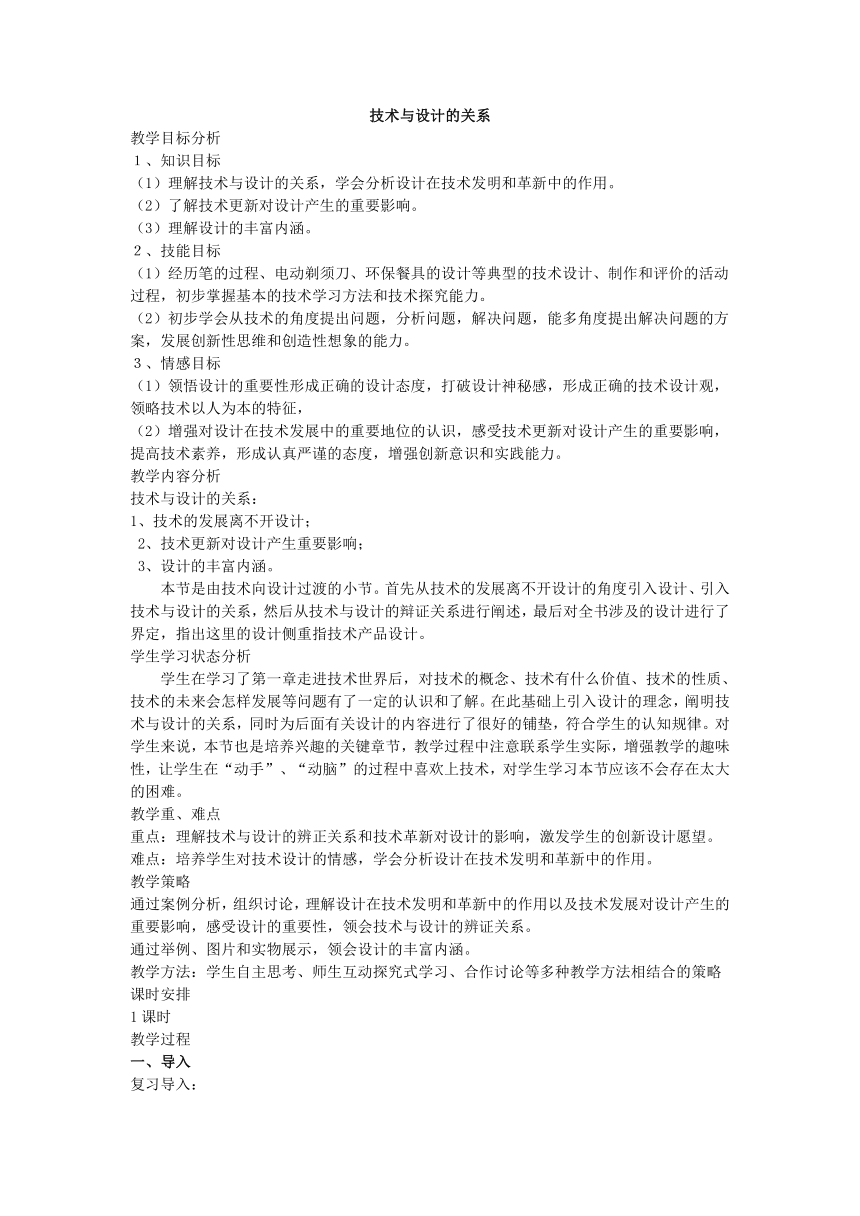 技术与设计的关系

教学目标分析

１、知识目标

（1）理解技术与设计的关系，学会分析设计在技术发明和革新中的作用。

（2）了解技术更新对设计产生的重要影响。

（3）理解设计的丰富内涵。

２、技能目标

（1）经历笔的过程、电动剃须刀、环保餐具的设计等典型的技术设计、制作和评价的活动过程，初步掌握基本的技术学习方法和技术探究能力。

（2）初步学会从技术的角度提出问题，分析问题，解决问题，能多角度提出解决问题的方案，发展创新性思维和创造性想象的能力。

３、情感目标

（1）领悟设计的重要性形成正确的设计态度，打破设计神秘感，形成正确的技术设计观，领略技术以人为本的特征，

（2）增强对设计在技术发展中的重要地位的认识，感受技术更新对设计产生的重要影响，提高技术素养，形成认真严谨的态度，增强创新意识和实践能力。

教学内容分析

技术与设计的关系：

1、技术的发展离不开设计；

2、技术更新对设计产生重要影响；

3、设计的丰富内涵。

本节是由技术向设计过渡的小节。首先从技术的发展离不开设计的角度引入设计、引入技术与设计的关系，然后从技术与设计的辩证关系进行阐述，最后对全书涉及的设计进行了界定，指出这里的设计侧重指技术产品设计。

学生学习状态分析

学生在学习了第一章走进技术世界后，对技术的概念、技术有什么价值、技术的性质、技术的未来会怎样发展等问题有了一定的认识和了解。在此基础上引入设计的理念，阐明技术与设计的关系，同时为后面有关设计的内容进行了很好的铺垫，符合学生的认知规律。对学生来说，本节也是培养兴趣的关键章节，教学过程中注意联系学生实际，增强教学的趣味性，让学生在“动手”、“动脑”的过程中喜欢上技术，对学生学习本节应该不会存在太大的困难。

教学重、难点

重点：理解技术与设计的辨正关系和技术革新对设计的影响，激发学生的创新设计愿望。

难点：培养学生对技术设计的情感，学会分析设计在技术发明和革新中的作用。

教学策略

通过案例分析，组织讨论，理解设计在技术发明和革新中的作用以及技术发展对设计产生的重要影响，感受设计的重要性，领会技术与设计的辨证关系。

通过举例、图片和实物展示，领会设计的丰富内涵。

教学方法：学生自主思考、师生互动探究式学习、合作讨论等多种教学方法相结合的策略

课时安排

1 课时

教学过程

一、导入

复习导入：